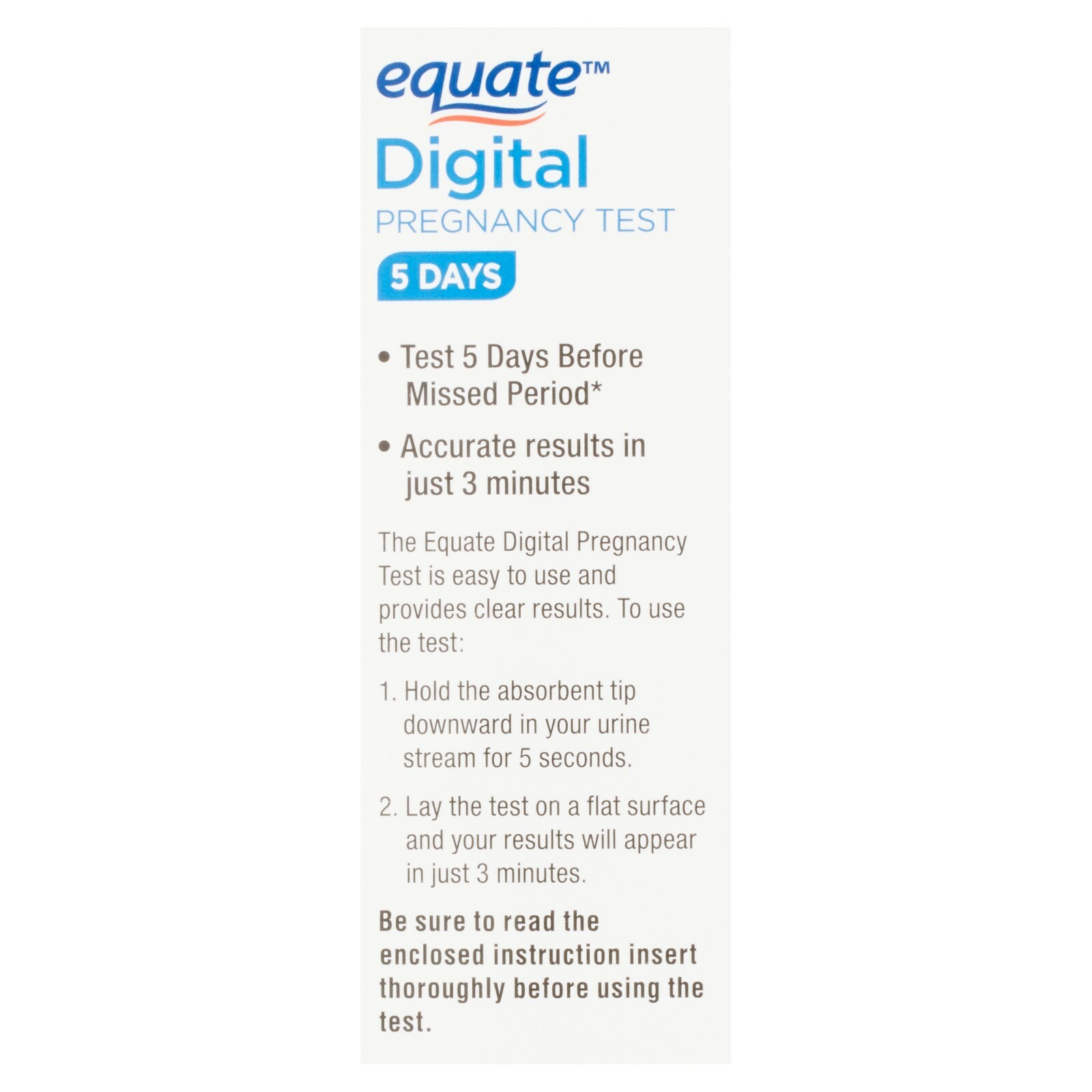 equate™

Digital

PREGNANCY TEST

5 DAYS

• Test 5 Days Before Missed Period*

• Accurate results in just 3 minutes

The Equate Digital Pregnancy Test is easy to use and provides clear results. To use the test:

1. Hold the absorbent tip downward in your urine stream for 5 seconds.

2. Lay the test on a flat surface and your results will appear in just 3 minutes.

Be sure to read the enclosed instruction insert thoroughly before using the test.